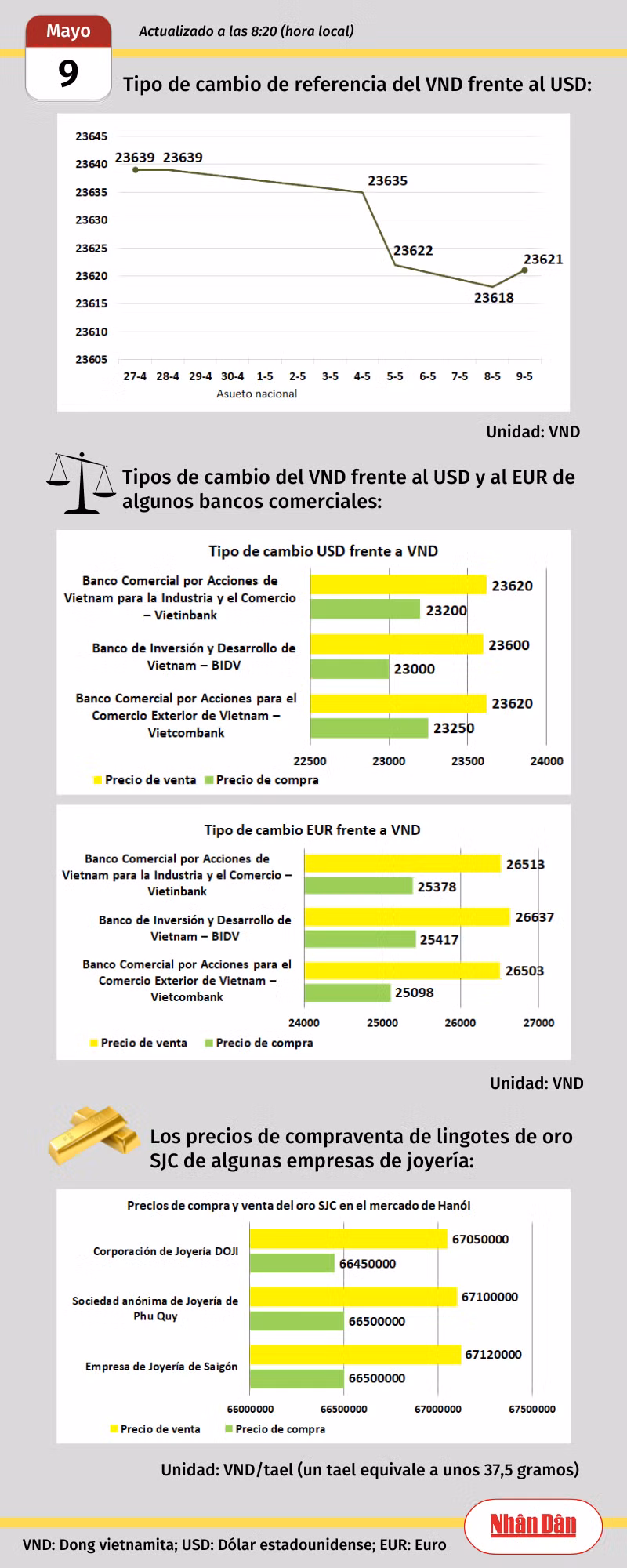 Mayo
9
Actualizado a las 8:20 (hora local)

Tipo de cambio de referencia del VND frente al USD:

23645
23640
23635
23630
23625
23620
23615
23610
23605

23639 23639 23635 23622 23618 23621

27-4 28-4 29-4 30-4 1-5 2-5 3-5 4-5 5-5 6-5 7-5 8-5 9-5
Asueto nacional

Unidad: VND

Tipos de cambio del VND frente al USD y al EUR de algunos bancos comerciales:

Tipo de cambio USD frente a VND

Banco Comercial por Acciones de Vietnam para la Industria y el Comercio – Vietinbank
23620
23200

Banco de Inversión y Desarrollo de Vietnam – BIDV
23600
23000

Banco Comercial por Acciones para el Comercio Exterior de Vietnam – Vietcombank
23620
23250

22500 23000 23500 24000
Precio de venta Precio de compra

Tipo de cambio EUR frente a VND

Banco Comercial por Acciones de Vietnam para la Industria y el Comercio – Vietinbank
26513
25378

Banco de Inversión y Desarrollo de Vietnam – BIDV
26637
25417

Banco Comercial por Acciones para el Comercio Exterior de Vietnam – Vietcombank
26503
25098

24000 25000 26000 27000
Precio de venta Precio de compra

Unidad: VND

Los precios de compraventa de lingotes de oro SJC de algunas empresas de joyería:

Precios de compra y venta del oro SJC en el mercado de Hanói

Corporación de Joyería DOJI
67050000
66450000

Sociedad anónima de Joyería de Phu Quy
67100000
66500000

Empresa de Joyería de Saigón
67120000
66500000

66000000 66500000 67000000 67500000
Precio de venta Precio de compra

Unidad: VND/tael (un tael equivale a unos 37,5 gramos)

VND: Dong vietnamita; USD: Dólar estadounidense; EUR: Euro

Nhân Dân